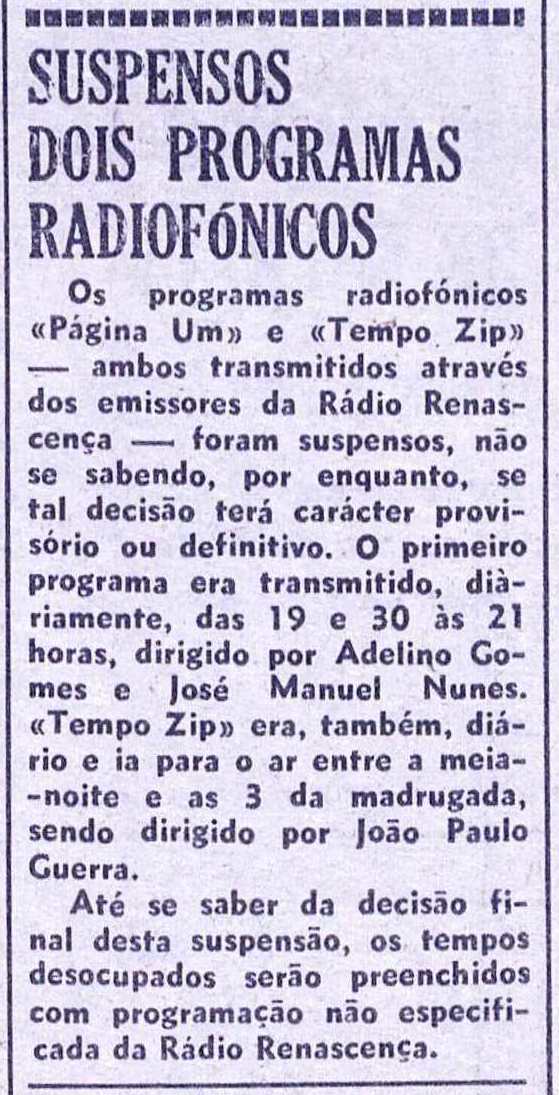 SUSPENSOS DOIS PROGRAMAS RADIOFÓNICOS

Os programas radiofónicos «Página Um» e «Tempo Zip» — ambos transmitidos através dos emissores da Rádio Renascença — foram suspensos, não se sabendo, por enquanto, se tal decisão terá carácter provisório ou definitivo. O primeiro programa era transmitido, diàriamente, das 19 e 30 às 21 horas, dirigido por Adelino Gomes e José Manuel Nunes. «Tempo Zip» era, também, diário e ia para o ar entre a meia-noite e as 3 da madrugada, sendo dirigido por João Paulo Guerra.

Até se saber da decisão final desta suspensão, os tempos desocupados serão preenchidos com programação não especificada da Rádio Renascença.